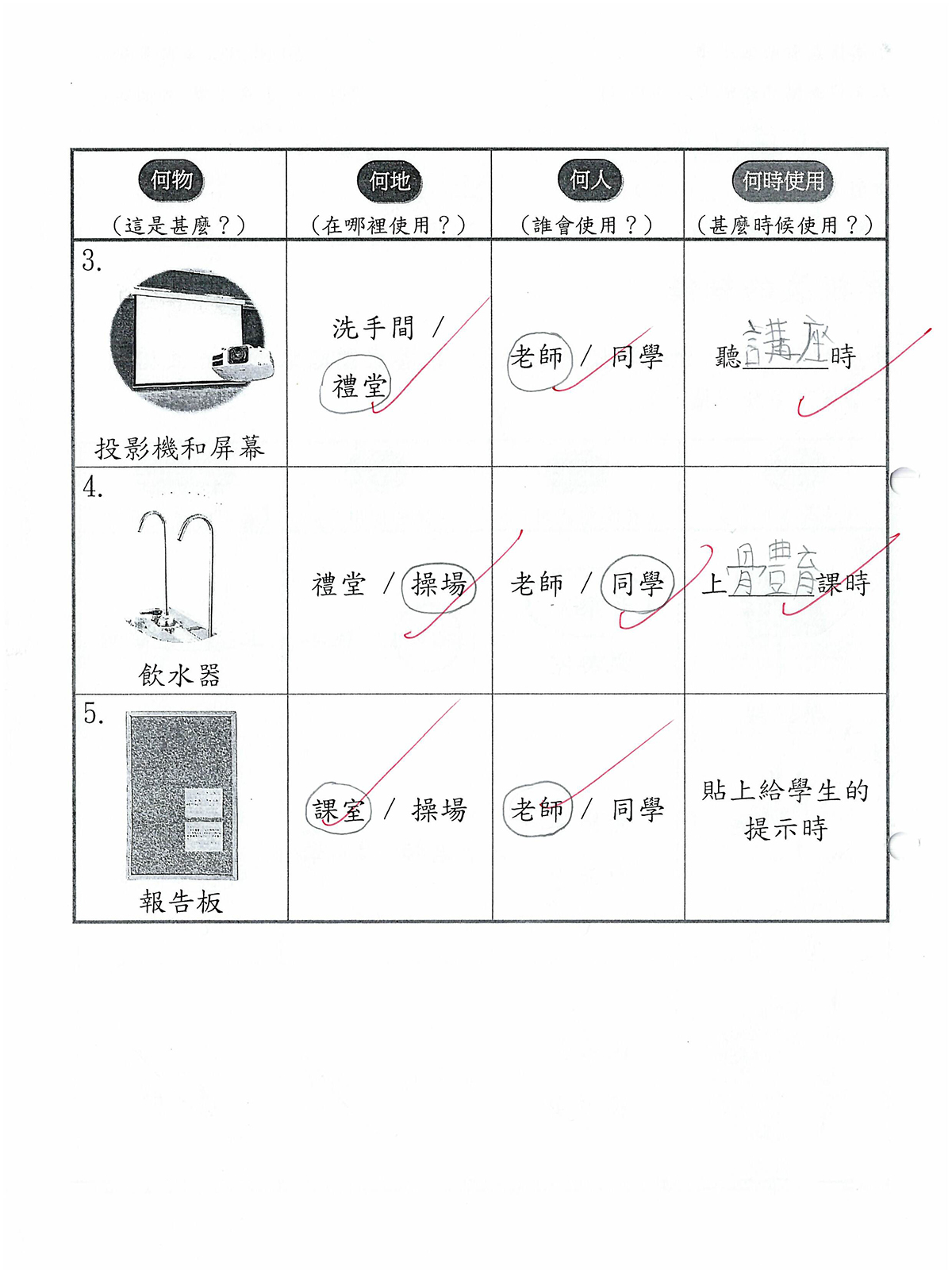 | 何物 (這是甚麼？) | 何地 (在哪裡使用？) | 何人 (誰會使用？) | 何時使用 (甚麼時候使用？) |
|---|---|---|---|
| 3. 投影機和屏幕 | 洗手間 / 禮堂 | 老師 / 同學 | 聽講座時 |
| 4. 飲水器 | 禮堂 / 操場 | 老師 / 同學 | 上體育課時 |
| 5. 報告板 | 課室 / 操場 | 老師 / 同學 | 貼上給學生的提示時 |